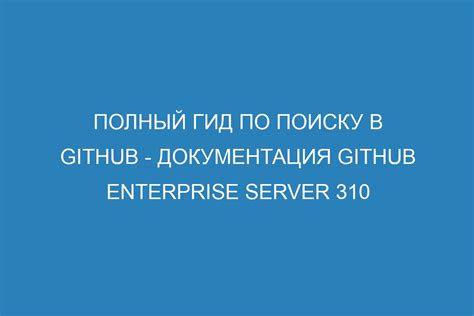 ПОЛНЫЙ ГИД ПО ПОИСКУ В GITHUB - ДОКУМЕНТАЦИЯ GITHUB ENTERPRISE SERVER 310